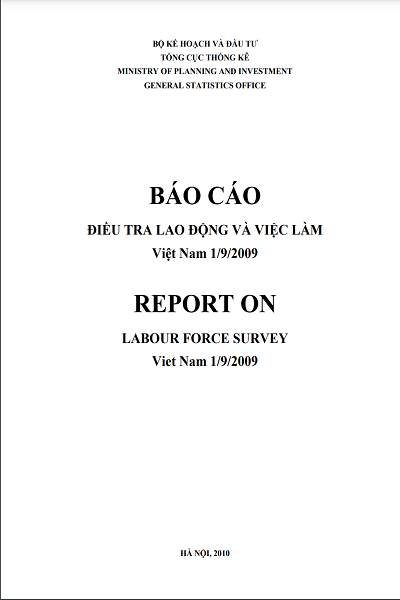 BỘ KẾ HOẠCH VÀ ĐẦU TƯ
TỔNG CỤC THỐNG KÊ
MINISTRY OF PLANNING AND INVESTMENT
GENERAL STATISTICS OFFICE

BÁO CÁO

ĐIỀU TRA LAO ĐỘNG VÀ VIỆC LÀM

Việt Nam 1/9/2009

REPORT ON

LABOUR FORCE SURVEY

Viet Nam 1/9/2009

HÀ NỘI, 2010